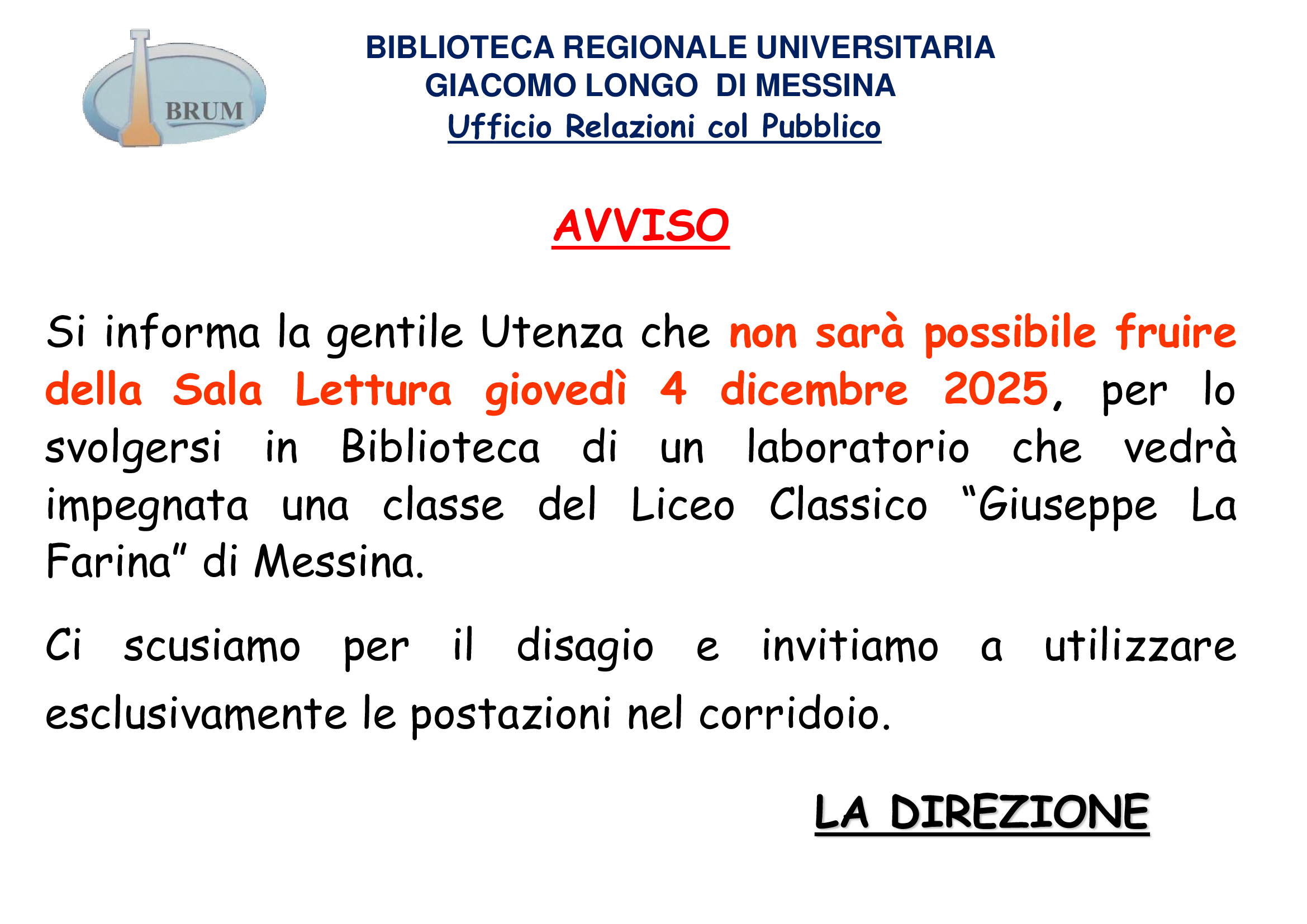 BRUM

BIBLIOTECA REGIONALE UNIVERSITARIA
GIACOMO LONGO DI MESSINA
Ufficio Relazioni col Pubblico

AVVISO

Si informa la gentile Utenza che non sarà possibile fruire della Sala Lettura giovedì 4 dicembre 2025, per lo svolgersi in Biblioteca di un laboratorio che vedrà impegnata una classe del Liceo Classico "Giuseppe La Farina" di Messina.

Ci scusiamo per il disagio e invitiamo a utilizzare esclusivamente le postazioni nel corridoio.

LA DIREZIONE